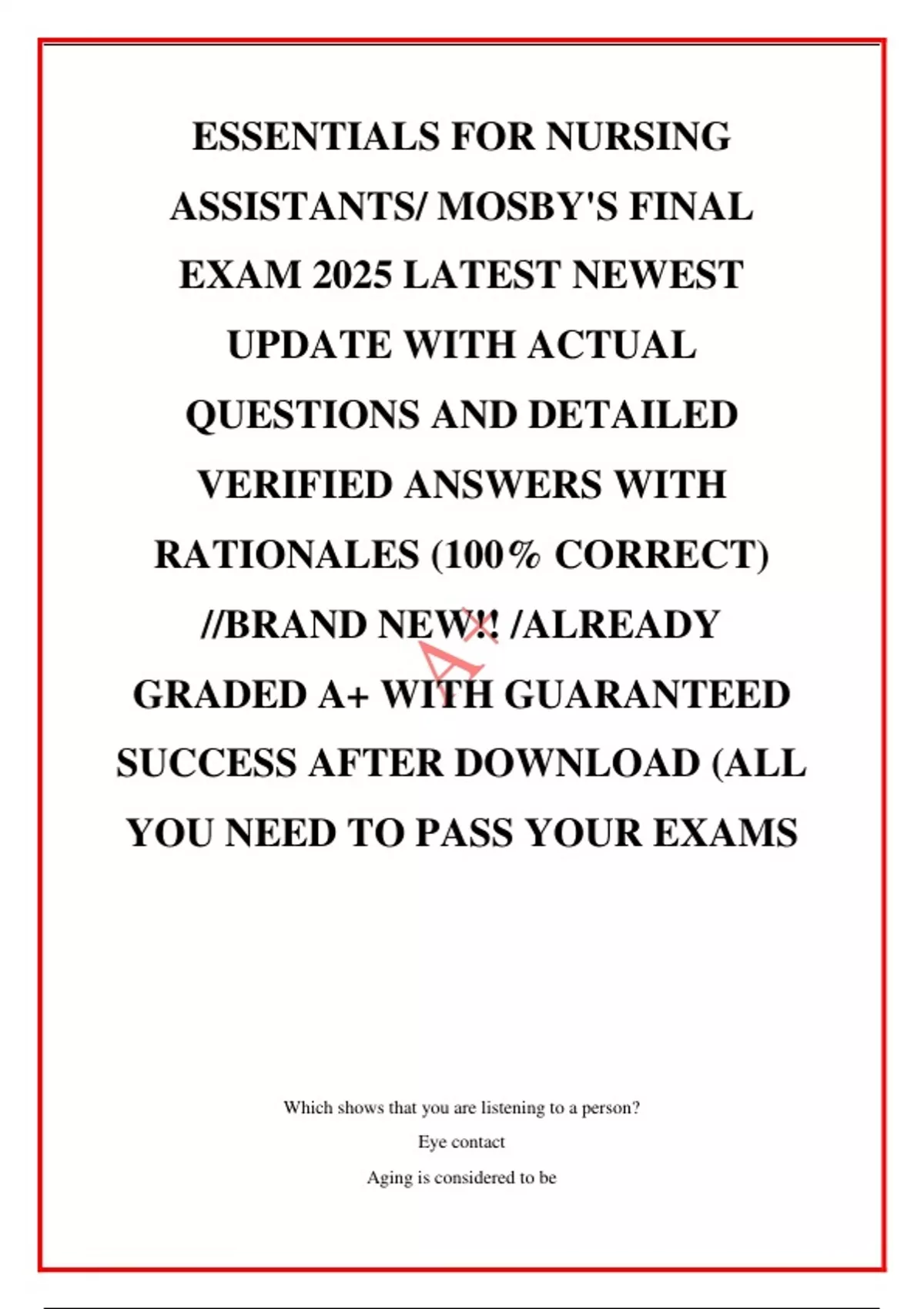 ESSENTIALS FOR NURSING ASSISTANTS/ MOSBY'S FINAL EXAM 2025 LATEST NEWEST UPDATE WITH ACTUAL QUESTIONS AND DETAILED VERIFIED ANSWERS WITH RATIONALES (100% CORRECT) //BRAND NEW!! /ALREADY GRADED A+ WITH GUARANTEED SUCCESS AFTER DOWNLOAD (ALL YOU NEED TO PASS YOUR EXAMS

A+

Which shows that you are listening to a person?

Eye contact

Aging is considered to be